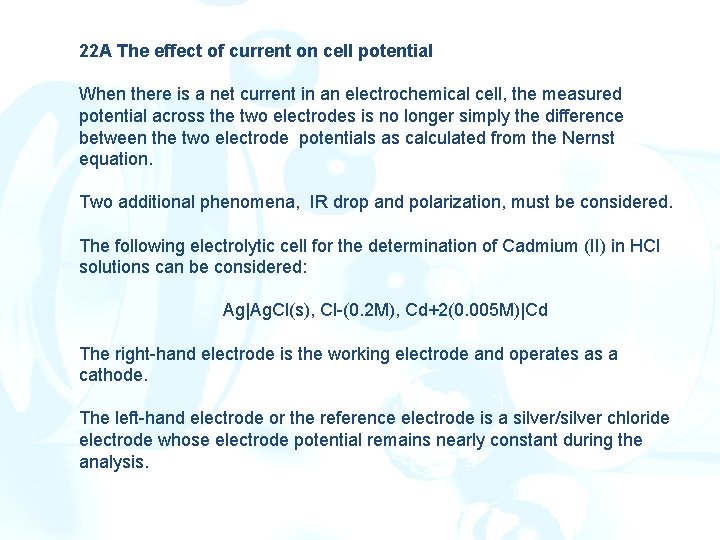 22A The effect of current on cell potential

When there is a net current in an electrochemical cell, the measured potential across the two electrodes is no longer simply the difference between the two electrode potentials as calculated from the Nernst equation.

Two additional phenomena, IR drop and polarization, must be considered.

The following electrolytic cell for the determination of Cadmium (II) in HCl solutions can be considered:

Ag|AgCl(s), Cl-(0.2M), Cd+2(0.005M)|Cd

The right-hand electrode is the working electrode and operates as a cathode.

The left-hand electrode or the reference electrode is a silver/silver chloride electrode whose electrode potential remains nearly constant during the analysis.